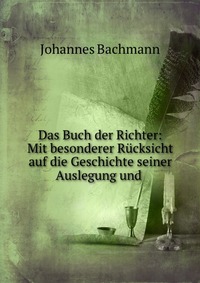 Johannes Bachmann

Das Buch der Richter: Mit besonderer Rücksicht auf die Geschichte seiner Auslegung und